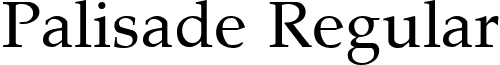 Palisade Regular